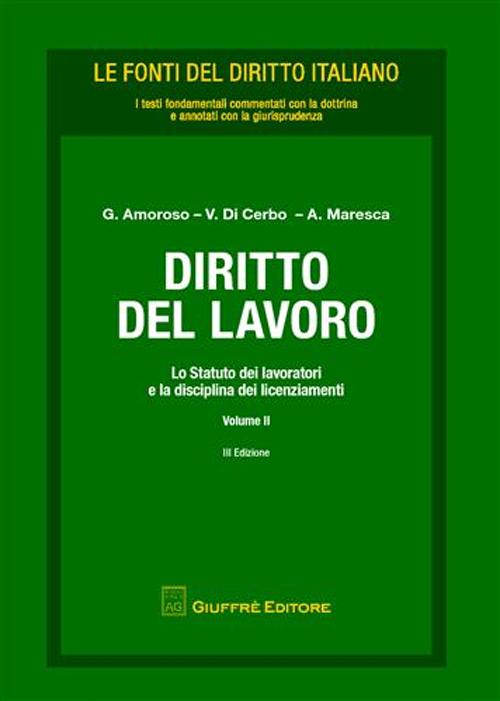 LE FONTI DEL DIRITTO ITALIANO

I testi fondamentali commentati con la dottrina e annotati con la giurisprudenza

G. Amoroso – V. Di Cerbo – A. Maresca

DIRITTO DEL LAVORO

Lo Statuto dei lavoratori e la disciplina dei licenziamenti

Volume II

III Edizione

AG GIUFFRÈ EDITORE